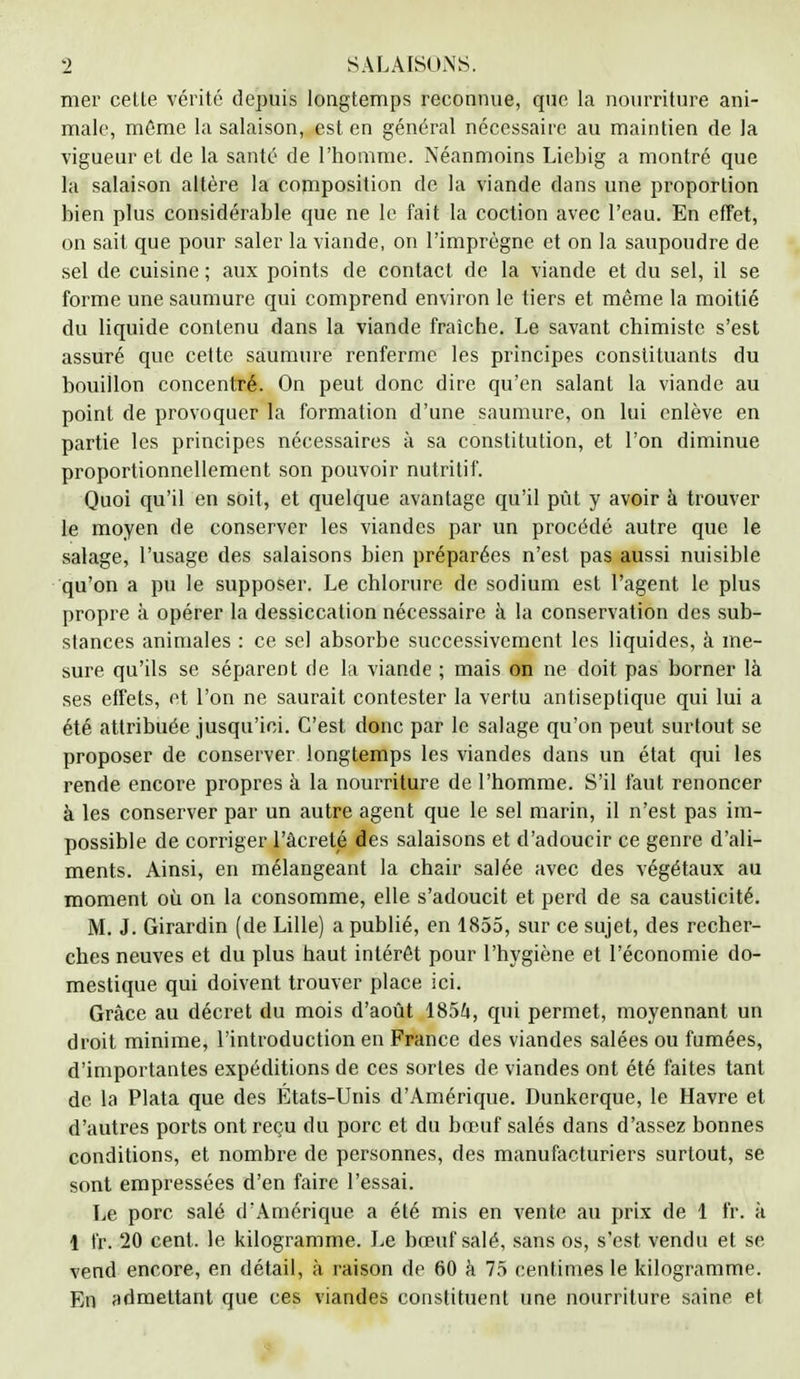 2 SALAISONS.

mer cette vérité depuis longtemps reconnue, que la nourriture animale, même la salaison, est en général nécessaire au maintien de la vigueur et de la santé de l'homme. Néanmoins Liebig a montré que la salaison altère la composition de la viande dans une proportion bien plus considérable que ne le fait la coction avec l'eau. En effet, on sait que pour saler la viande, on l'imprègne et on la saupoudre de sel de cuisine ; aux points de contact de la viande et du sel, il se forme une saumure qui comprend environ le tiers et même la moitié du liquide contenu dans la viande fraîche. Le savant chimiste s'est assuré que cette saumure renferme les principes constituants du bouillon concentré. On peut donc dire qu'en salant la viande au point de provoquer la formation d'une saumure, on lui enlève en partie les principes nécessaires à sa constitution, et l'on diminue proportionnellement son pouvoir nutritif.

Quoi qu'il en soit, et quelque avantage qu'il pût y avoir à trouver le moyen de conserver les viandes par un procédé autre que le salage, l'usage des salaisons bien préparées n'est pas aussi nuisible qu'on a pu le supposer. Le chlorure de sodium est l'agent le plus propre à opérer la dessiccation nécessaire à la conservation des substances animales : ce sel absorbe successivement les liquides, à mesure qu'ils se séparent de la viande ; mais on ne doit pas borner là ses effets, et l'on ne saurait contester la vertu antiseptique qui lui a été attribuée jusqu'ici. C'est donc par le salage qu'on peut surtout se proposer de conserver longtemps les viandes dans un état qui les rende encore propres à la nourriture de l'homme. S'il faut renoncer à les conserver par un autre agent que le sel marin, il n'est pas impossible de corriger l'âcreté des salaisons et d'adoucir ce genre d'aliments. Ainsi, en mélangeant la chair salée avec des végétaux au moment où on la consomme, elle s'adoucit et perd de sa causticité.

M. J. Girardin (de Lille) a publié, en 1855, sur ce sujet, des recherches neuves et du plus haut intérêt pour l'hygiène et l'économie domestique qui doivent trouver place ici.

Grâce au décret du mois d'août 1854, qui permet, moyennant un droit minime, l'introduction en France des viandes salées ou fumées, d'importantes expéditions de ces sortes de viandes ont été faites tant de la Plata que des États-Unis d'Amérique. Dunkerque, le Havre et d'autres ports ont reçu du porc et du bœuf salés dans d'assez bonnes conditions, et nombre de personnes, des manufacturiers surtout, se sont empressées d'en faire l'essai.

Le porc salé d'Amérique a été mis en vente au prix de 1 fr. à 1 fr. 20 cent. le kilogramme. Le bœuf salé, sans os, s'est vendu et se vend encore, en détail, à raison de 60 à 75 centimes le kilogramme. En admettant que ces viandes constituent une nourriture saine et